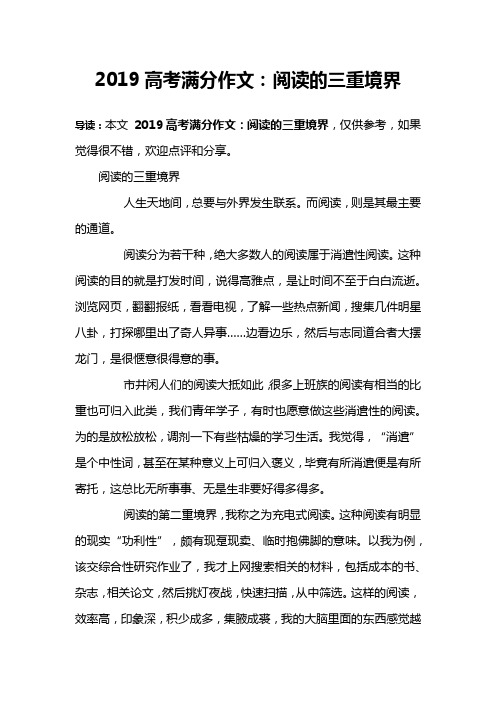 2019 高考满分作文：阅读的三重境界

导读：本文 2019 高考满分作文：阅读的三重境界，仅供参考，如果觉得很不错，欢迎点评和分享。

阅读的三重境界

人生天地间，总要与外界发生联系。而阅读，则是其最主要的通道。

阅读分为若干种，绝大多数人的阅读属于消遣性阅读。这种阅读的目的就是打发时间，说得高雅点，是让时间不至于白白流逝。浏览网页，翻翻报纸，看看电视，了解一些热点新闻，搜集几件明星八卦，打探哪里出了奇人异事……边看边乐，然后与志同道合者大摆龙门，是很惬意很得意的事。

市井闲人们的阅读大抵如此，很多上班族的阅读有相当的比重也可归入此类，我们青年学子，有时也愿意做这些消遣性的阅读。为的是放松放松，调剂一下有些枯燥的学习生活。我觉得，“消遣”是个中性词，甚至在某种意义上可归入褒义，毕竟有所消遣便是有所寄托，这总比无所事事、无是生非要好得多得多。

阅读的第二重境界，我称之为充电式阅读。这种阅读有明显的现实“功利性”，颇有现趸现卖、临时抱佛脚的意味。以我为例，该交综合性研究作业了，我才上网搜索相关的材料，包括成本的书、杂志，相关论文，然后挑灯夜战，快速扫描，从中筛选。这样的阅读，效率高，印象深，积少成多，集腋成裘，我的大脑里面的东西感觉越